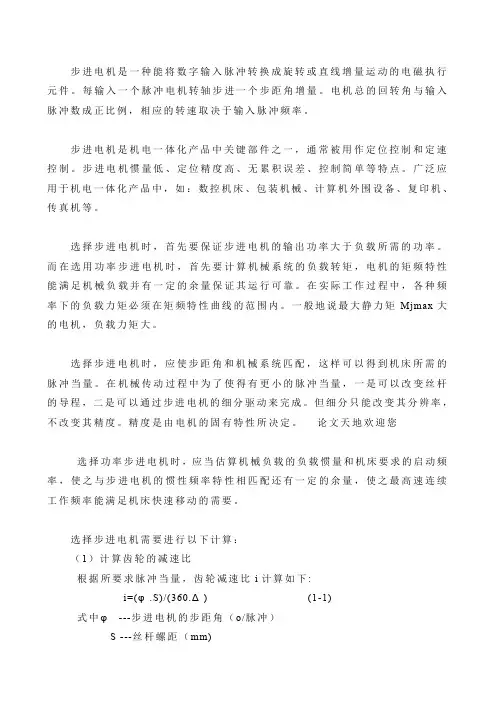 步进电机是一种能将数字输入脉冲转换成旋转或直线增量运动的电磁执行元件。每输入一个脉冲电机转轴步进一个步距角增量。电机总的回转角与输入脉冲数成正比例，相应的转速取决于输入脉冲频率。

步进电机是机电一体化产品中关键部件之一，通常被用作定位控制和定速控制。步进电机惯量低、定位精度高、无累积误差、控制简单等特点。广泛应用于机电一体化产品中，如：数控机床、包装机械、计算机外围设备、复印机、传真机等。

选择步进电机时，首先要保证步进电机的输出功率大于负载所需的功率。而在选用功率步进电机时，首先要计算机械系统的负载转矩，电机的矩频特性能满足机械负载并有一定的余量保证其运行可靠。在实际工作过程中，各种频率下的负载力矩必须在矩频特性曲线的范围内。一般地说最大静力矩 Mjmax 大的电机，负载力矩大。

选择步进电机时，应使步距角和机械系统匹配，这样可以得到机床所需的脉冲当量。在机械传动过程中为了使得有更小的脉冲当量，一是可以改变丝杆的导程，二是可以通过步进电机的细分驱动来完成。但细分只能改变其分辨率，不改变其精度。精度是由电机的固有特性所决定。　论文天地欢迎您

选择功率步进电机时，应当估算机械负载的负载惯量和机床要求的启动频率，使之与步进电机的惯性频率特性相匹配还有一定的余量，使之最高速连续工作频率能满足机床快速移动的需要。

选择步进电机需要进行以下计算：
（1）计算齿轮的减速比
根据所要求脉冲当量，齿轮减速比 i 计算如下:
i=(φ .S)/(360.Δ )　　　　(1-1)
式中φ　---步进电机的步距角（o/脉冲）
S ---丝杆螺距（mm)